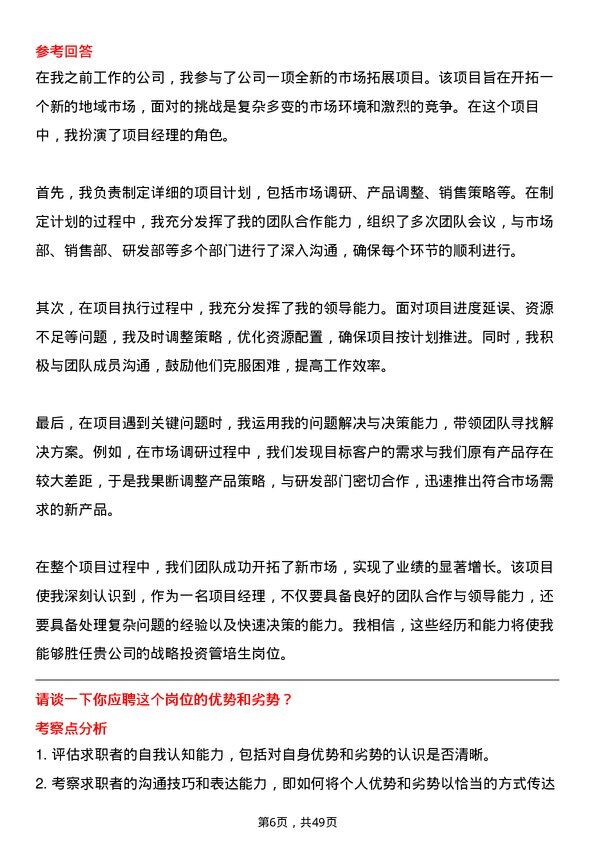 参考回答

在我之前工作的公司，我参与了公司一项全新的市场拓展项目。该项目旨在开拓一个新的地域市场，面对的挑战是复杂多变的市场环境和激烈的竞争。在这个项目中，我扮演了项目经理的角色。

首先，我负责制定详细的项目计划，包括市场调研、产品调整、销售策略等。在制定计划的过程中，我充分发挥了我的团队合作能力，组织了多次团队会议，与市场部、销售部、研发部等多个部门进行了深入沟通，确保每个环节的顺利进行。

其次，在项目执行过程中，我充分发挥了我的领导能力。面对项目进度延误、资源不足等问题，我及时调整策略，优化资源配置，确保项目按计划推进。同时，我积极与团队成员沟通，鼓励他们克服困难，提高工作效率。

最后，在项目遇到关键问题时，我运用我的问题解决与决策能力，带领团队寻找解决方案。例如，在市场调研过程中，我们发现目标客户的需求与我们原有产品存在较大差距，于是我果断调整产品策略，与研发部门密切合作，迅速推出符合市场需求的新产品。

在整个项目过程中，我们团队成功开拓了新市场，实现了业绩的显著增长。该项目使我深刻认识到，作为一名项目经理，不仅要具备良好的团队合作与领导能力，还要具备处理复杂问题的经验以及快速决策的能力。我相信，这些经历和能力将使我能够胜任贵公司的战略投资管培生岗位。

请谈一下你应聘这个岗位的优势和劣势？

考察点分析

1. 评估求职者的自我认知能力，包括对自身优势和劣势的认识是否清晰。

2. 考察求职者的沟通技巧和表达能力，即如何将个人优势和劣势以恰当的方式传达

第6页，共49页